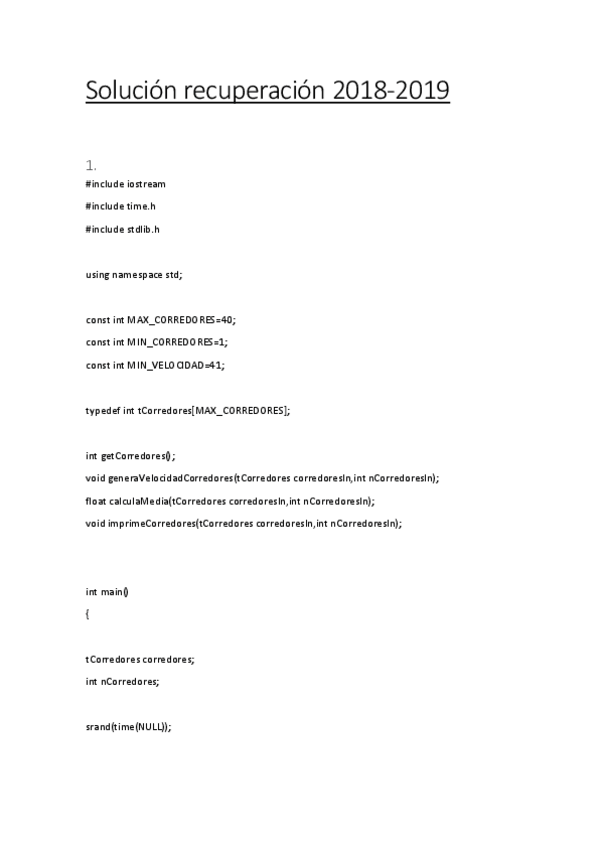 Solución recuperación 2018-2019

1.

#include iostream

#include time.h

#include stdlib.h

using namespace std;

const int MAX_CORREDORES=40;

const int MIN_CORREDORES=1;

const int MIN_VELOCIDAD=41;

typedef int tCorredores[MAX_CORREDORES];

int getCorredores();

void generaVelocidadCorredores(tCorredores corredoresIn,int nCorredoresIn);

float calculaMedia(tCorredores corredoresIn,int nCorredoresIn);

void imprimeCorredores(tCorredores corredoresIn,int nCorredoresIn);

int main()

{

tCorredores corredores;

int nCorredores;

srand(time(NULL));